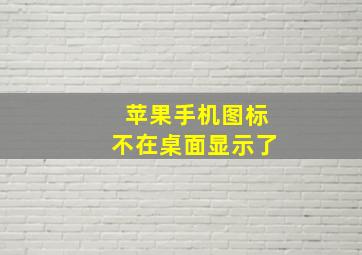 苹果手机图标
不在桌面显示了